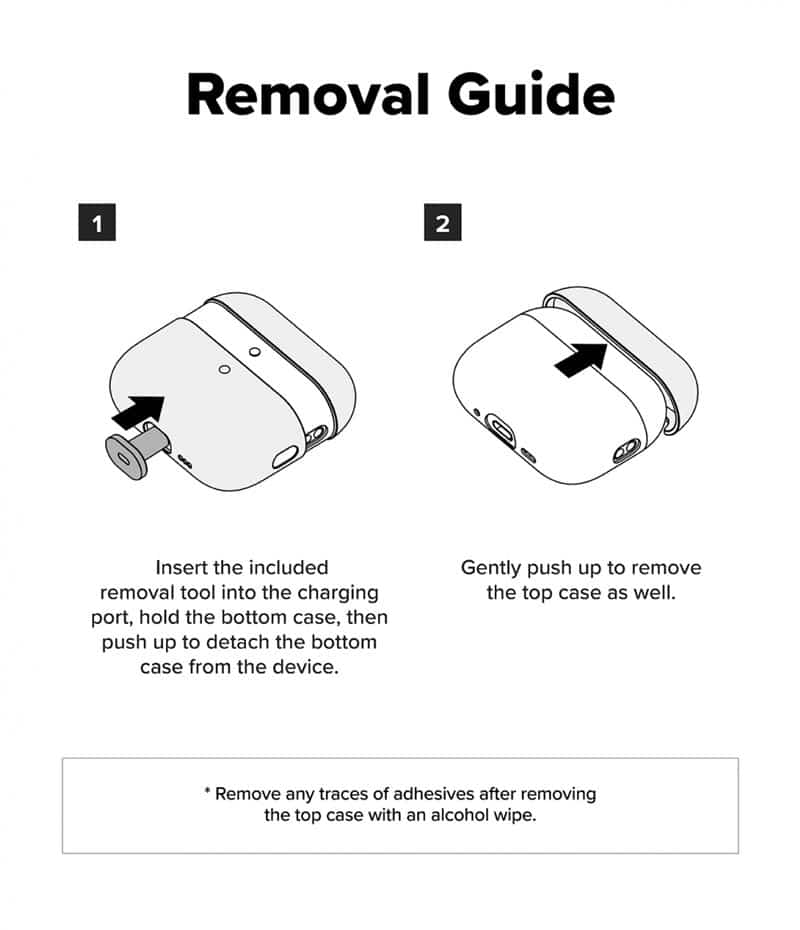 Removal Guide

1

Insert the included removal tool into the charging port, hold the bottom case, then push up to detach the bottom case from the device.

2

Gently push up to remove the top case as well.

* Remove any traces of adhesives after removing the top case with an alcohol wipe.